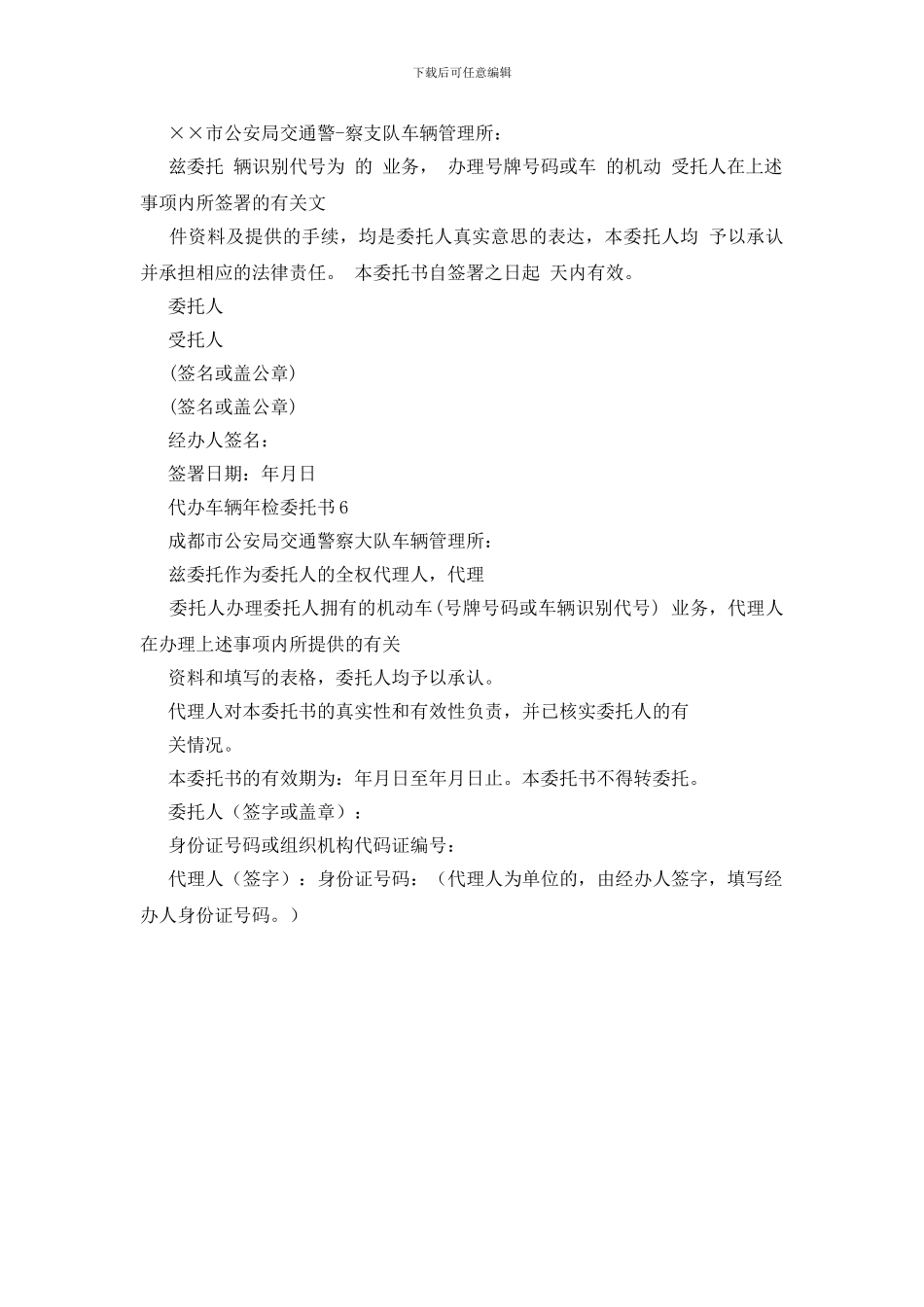 下载后可任意编辑

××市公安局交通警-察支队车辆管理所：

兹委托 辆识别代号为 的 业务， 办理号牌号码或车 的机动 受托人在上述事项内所签署的有关文

件资料及提供的手续，均是委托人真实意思的表达，本委托人均 予以承认并承担相应的法律责任。 本委托书自签署之日起 天内有效。

委托人

受托人

(签名或盖公章)

(签名或盖公章)

经办人签名：

签署日期：年月日

代办车辆年检委托书6

成都市公安局交通警察大队车辆管理所：

兹委托作为委托人的全权代理人，代理

委托人办理委托人拥有的机动车(号牌号码或车辆识别代号) 业务，代理人在办理上述事项内所提供的有关

资料和填写的表格，委托人均予以承认。

代理人对本委托书的真实性和有效性负责，并已核实委托人的有

关情况。

本委托书的有效期为：年月日至年月日止。本委托书不得转委托。

委托人（签字或盖章）：

身份证号码或组织机构代码证编号：

代理人（签字）：身份证号码：（代理人为单位的，由经办人签字，填写经办人身份证号码。）